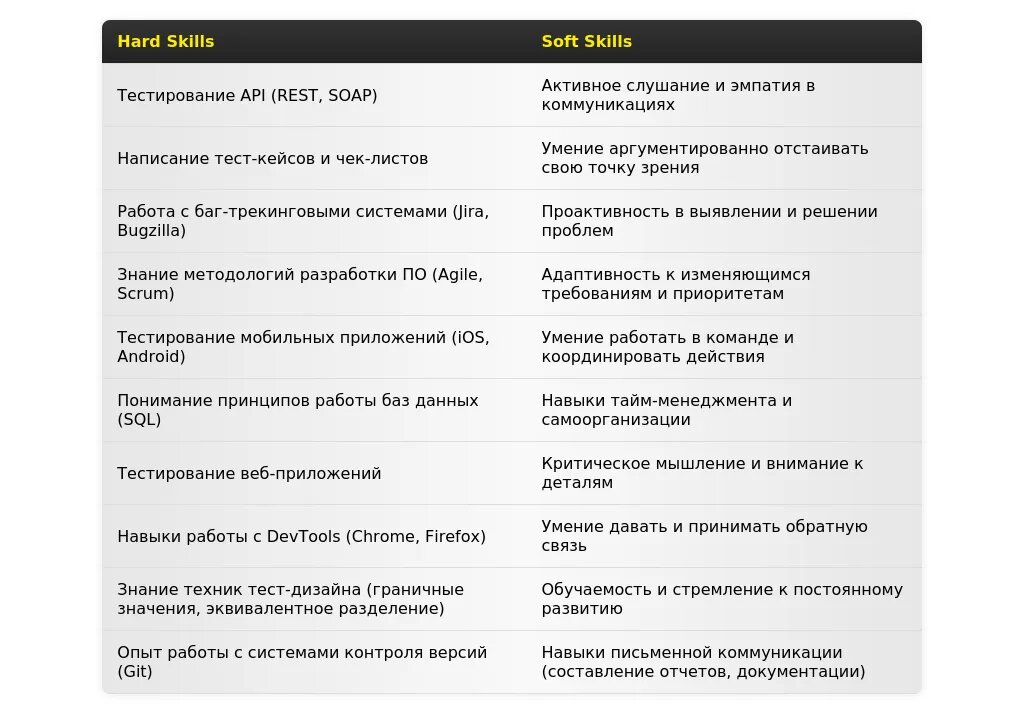 | Hard Skills | Soft Skills |
|---|---|
| Тестирование API (REST, SOAP) | Активное слушание и эмпатия в коммуникациях |
| Написание тест-кейсов и чек-листов | Умение аргументированно отстаивать свою точку зрения |
| Работа с баг-трекинговыми системами (Jira, Bugzilla) | Проактивность в выявлении и решении проблем |
| Знание методологий разработки ПО (Agile, Scrum) | Адаптивность к изменяющимся требованиям и приоритетам |
| Тестирование мобильных приложений (iOS, Android) | Умение работать в команде и координировать действия |
| Понимание принципов работы баз данных (SQL) | Навыки тайм-менеджмента и самоорганизации |
| Тестирование веб-приложений | Критическое мышление и внимание к деталям |
| Навыки работы с DevTools (Chrome, Firefox) | Умение давать и принимать обратную связь |
| Знание техник тест-дизайна (граничные значения, эквивалентное разделение) | Обучаемость и стремление к постоянному развитию |
| Опыт работы с системами контроля версий (Git) | Навыки письменной коммуникации (составление отчетов, документации) |